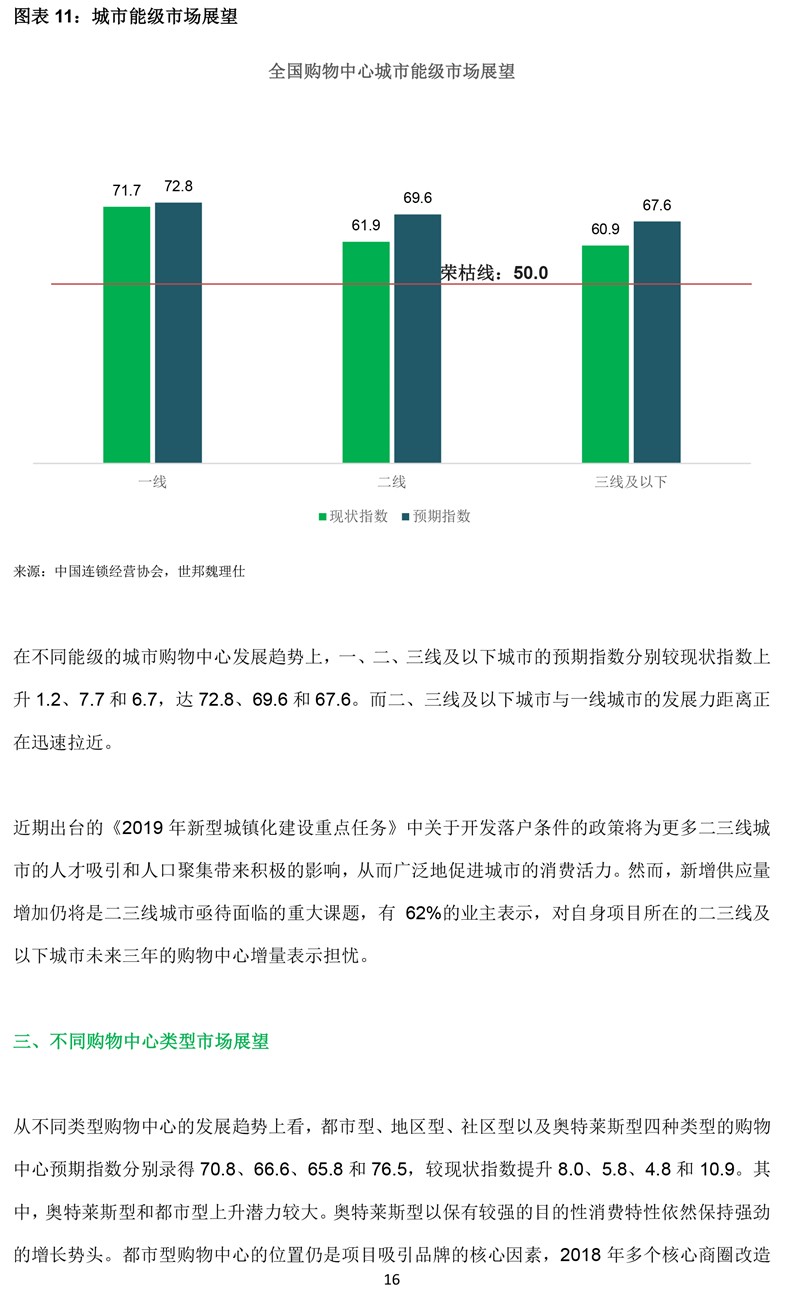 图表 11：城市能级市场展望

全国购物中心城市能级市场展望

71.7 72.8 61.9 69.6 60.9 67.6

荣枯线：50.0

一线 二线 三线及以下

现状指数 预期指数

来源：中国连锁经营协会，世邦魏理仕

在不同能级的城市购物中心发展趋势上，一、二、三线及以下城市的预期指数分别较现状指数上升 1.2、7.7 和 6.7，达 72.8、69.6 和 67.6。而二、三线及以下城市与一线城市的发展力距离正在迅速拉近。

近期出台的《2019 年新型城镇化建设重点任务》中关于开发落户条件的政策将为更多二三线城市的人才吸引和人口聚集带来积极的影响，从而广泛地促进城市的消费活力。然而，新增供应量增加仍将是二三线城市亟待面临的重大课题，有 62%的业主表示，对自身项目所在的二三线及以下城市未来三年的购物中心增量表示担忧。

三、不同购物中心类型市场展望

从不同类型购物中心的发展趋势上看，都市型、地区型、社区型以及奥特莱斯型四种类型的购物中心预期指数分别录得 70.8、66.6、65.8 和 76.5，较现状指数提升 8.0、5.8、4.8 和 10.9。其中，奥特莱斯型和都市型上升潜力较大。奥特莱斯型以保有较强的目的性消费特性依然保持强劲的增长势头。都市型购物中心的位置仍是项目吸引品牌的核心因素，2018 年多个核心商圈改造

16